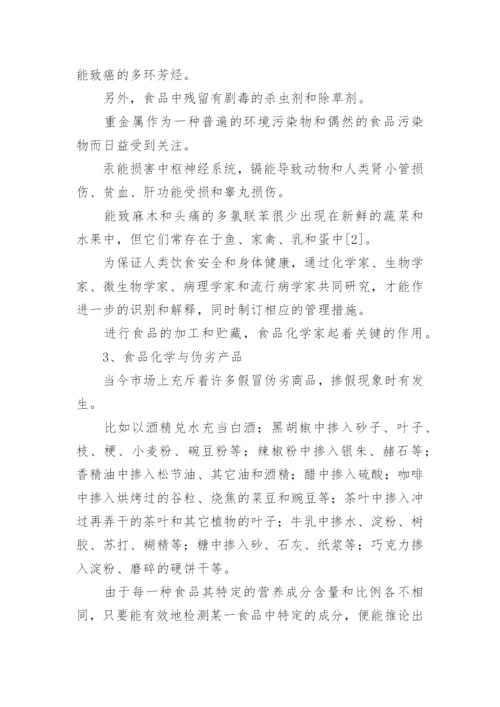 能致癌的多环芳烃。

另外，食品中残留有剧毒的杀虫剂和除草剂。

重金属作为一种普遍的环境污染物和偶然的食品污染物而日益受到关注。

汞能损害中枢神经系统，镉能导致动物和人类肾小管损伤、贫血、肝功能受损和睾丸损伤。

能致麻木和头痛的多氯联苯很少出现在新鲜的蔬菜和水果中，但它们常存在于鱼、家禽、乳和蛋中[2]。

为保证人类饮食安全和身体健康，通过化学家、生物学家、微生物学家、病理学家和流行病学家共同研究，才能作进一步的识别和解释，同时制订相应的管理措施。

进行食品的加工和贮藏，食品化学家起着关键的作用。

3、食品化学与伪劣产品

当今市场上充斥着许多假冒伪劣商品，掺假现象时有发生。

比如以酒精兑水充当白酒；黑胡椒中掺入砂子、叶子、枝、梗、小麦粉、豌豆粉等；辣椒粉中掺入银朱、赭石等；香精油中掺入松节油、其它油和酒精；醋中掺入硫酸；咖啡中掺入烘烤过的谷粒、烧焦的菜豆和豌豆等；茶叶中掺入冲过再弄干的茶叶和其它植物的叶子；牛乳中掺水、淀粉、树胶、苏打、糊精等；糖中掺入砂、石灰、纸浆等；巧克力掺入淀粉、磨碎的硬饼干等。

由于每一种食品其特定的营养成分含量和比例各不相同，只要能有效地检测某一食品中特定的成分，便能推论出